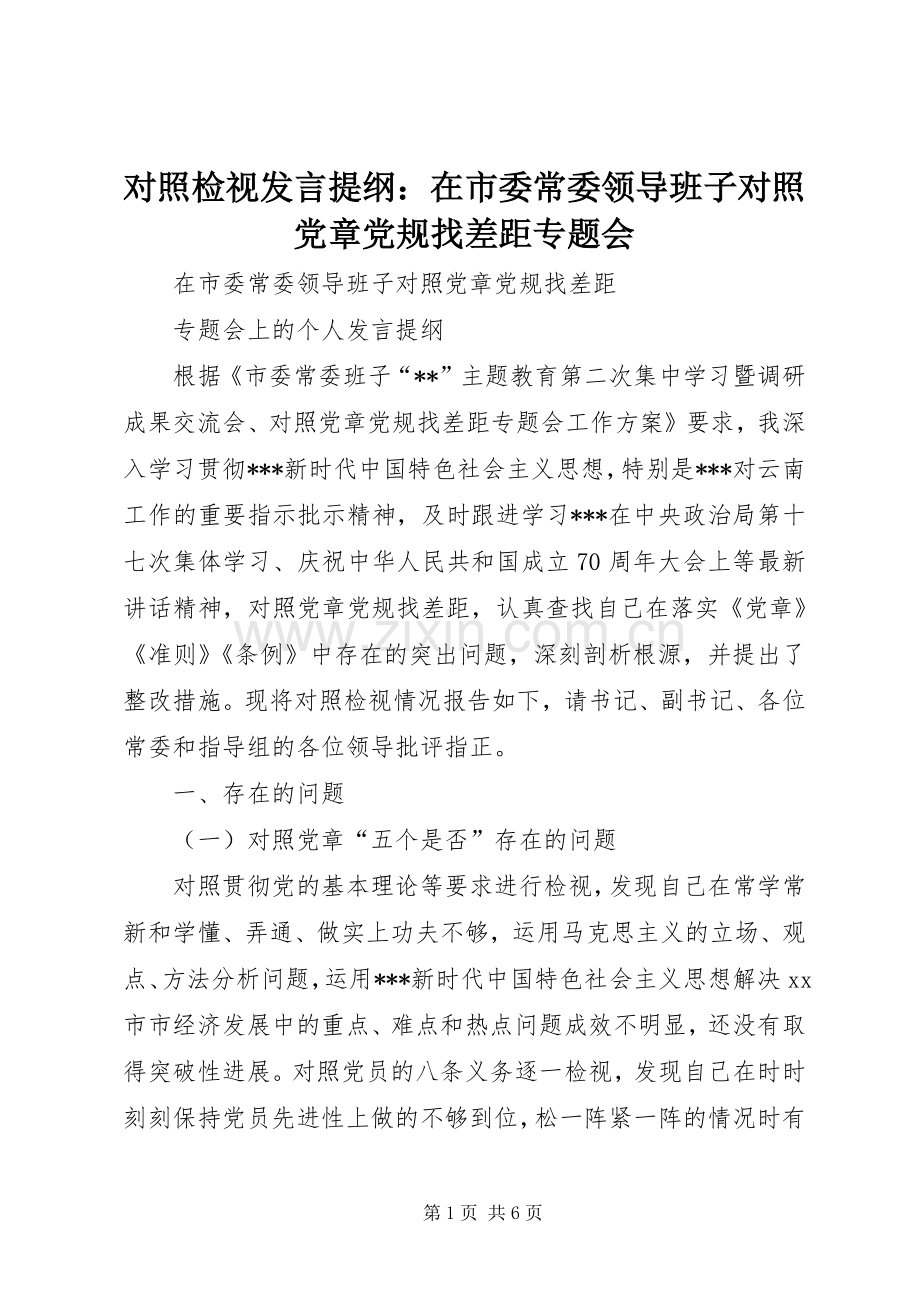 对照检视发言提纲：在市委常委领导班子对照党章党规找差距专题会

在市委常委领导班子对照党章党规找差距

专题会上的个人发言提纲

根据《市委常委班子“**”主题教育第二次集中学习暨调研成果交流会、对照党章党规找差距专题会工作方案》要求，我深入学习贯彻***新时代中国特色社会主义思想，特别是***对云南工作的重要指示批示精神，及时跟进学习***在中央政治局第十七次集体学习、庆祝中华人民共和国成立70周年大会上等最新讲话精神，对照党章党规找差距，认真查找自己在落实《党章》《准则》《条例》中存在的突出问题，深刻剖析根源，并提出了整改措施。现将对照检视情况报告如下，请书记、副书记、各位常委和指导组的各位领导批评指正。

一、存在的问题

（一）对照党章“五个是否”存在的问题

对照贯彻党的基本理论等要求进行检视，发现自己在常学常新和学懂、弄通、做实上功夫不够，运用马克思主义的立场、观点、方法分析问题，运用***新时代中国特色社会主义思想解决xx市市经济发展中的重点、难点和热点问题成效不明显，还没有取得突破性进展。对照党员的八条义务逐一检视，发现自己在时时刻刻保持党员先进性上做的不够到位，松一阵紧一阵的情况时有

www.zixin.com.cn

第1页 共6页